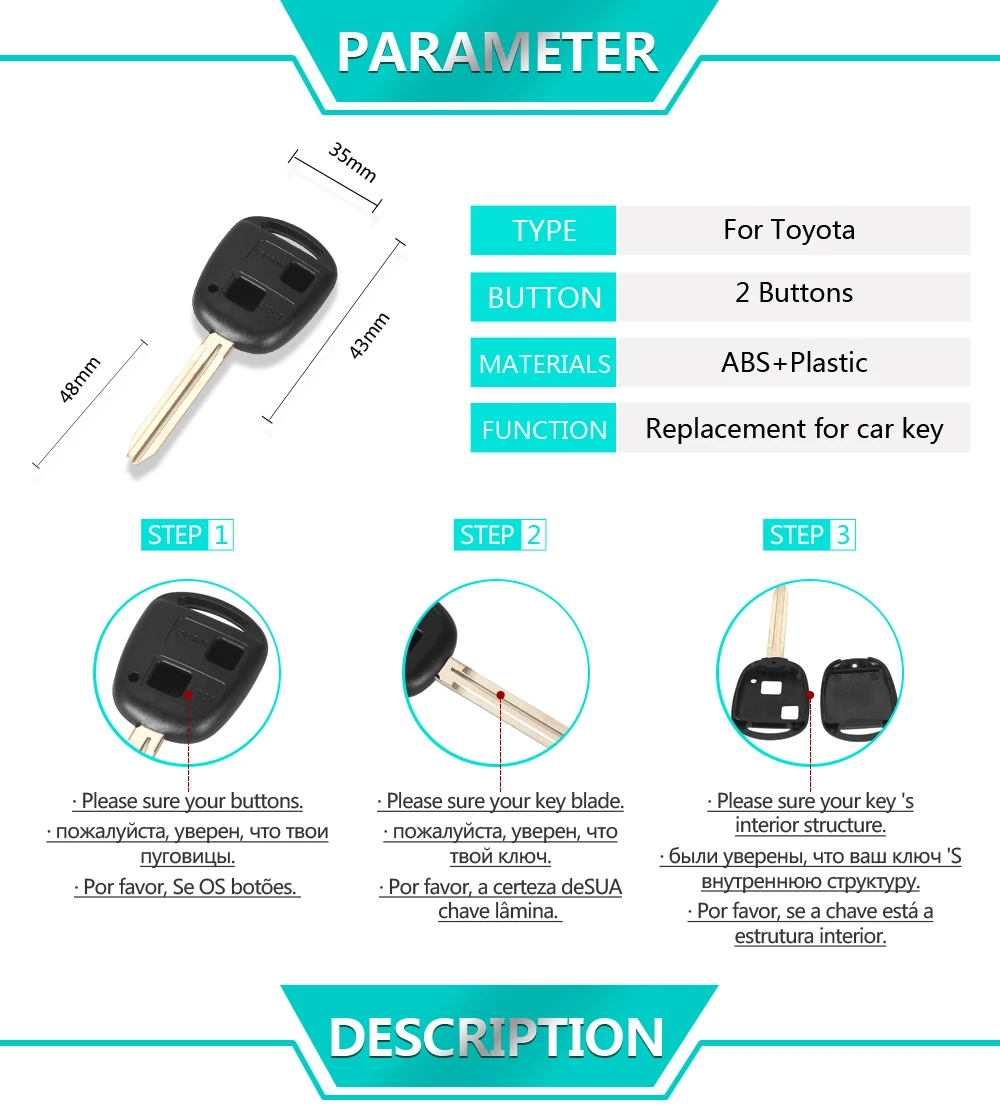 PARAMETER

35mm

43mm

48mm

TYPE
For Toyota

BUTTON
2 Buttons

MATERIALS
ABS+Plastic

FUNCTION
Replacement for car key

STEP 1

· Please sure your buttons.

· пожалуйста, уверен, что твои пуговицы.

· Por favor, Se OS botões.

STEP 2

· Please sure your key blade.

· пожалуйста, уверен, что твой ключ.

· Por favor, a certeza deSUA chave lâmina.

STEP 3

· Please sure your key 's interior structure.

· были уверены, что ваш ключ 'S внутреннюю структуру.

· Por favor, se a chave está a estrutura interior.

DESCRIPTION